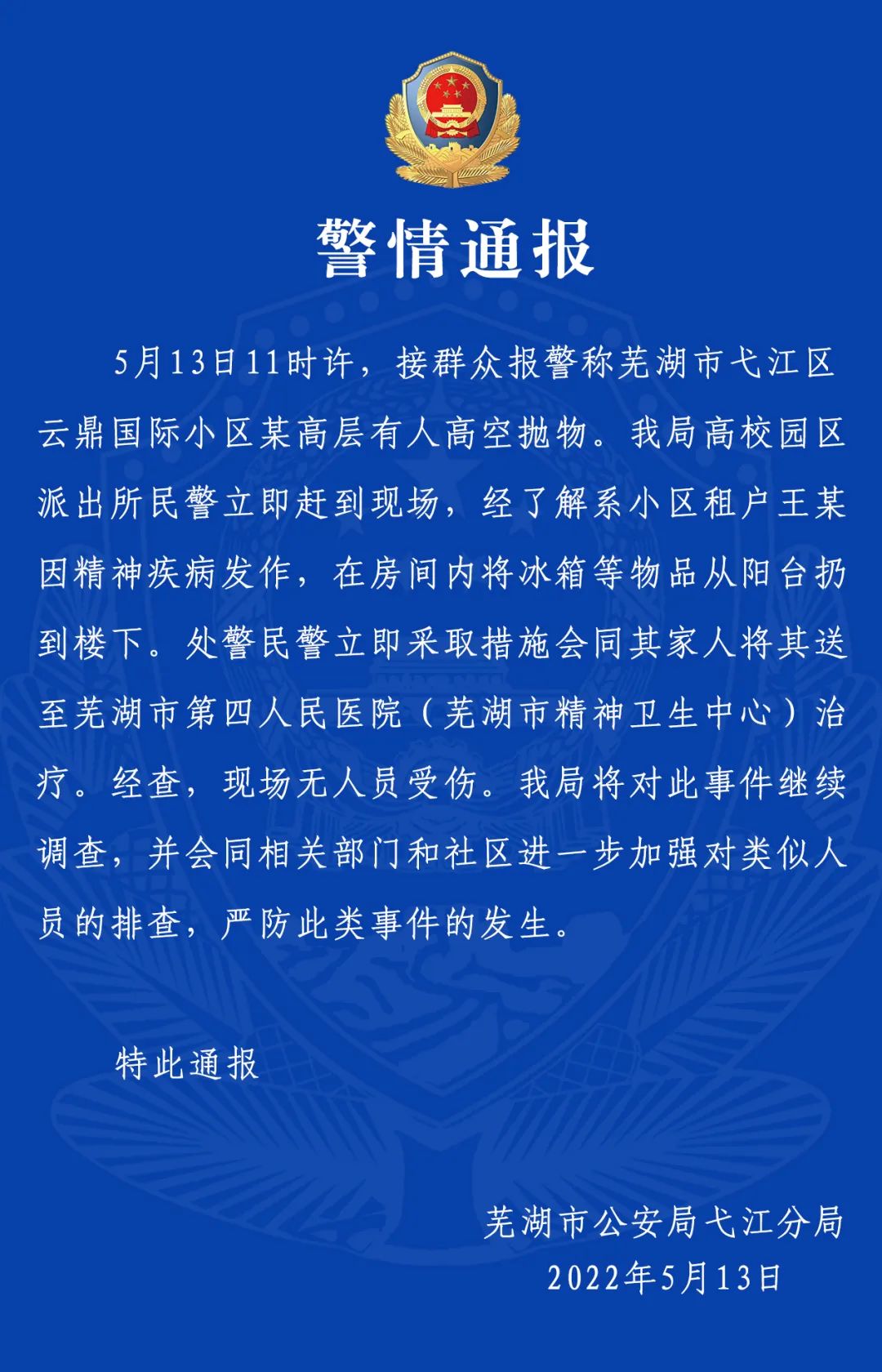 警情通报

5月13日11时许，接群众报警称芜湖市弋江区云鼎国际小区某高层有人高空抛物。我局高校园区派出所民警立即赶到现场，经了解系小区租户王某因精神疾病发作，在房间内将冰箱等物品从阳台扔到楼下。处警民警立即采取措施会同其家人将其送至芜湖市第四人民医院（芜湖市精神卫生中心）治疗。经查，现场无人员受伤。我局将对此事件继续调查，并会同相关部门和社区进一步加强对类似人员的排查，严防此类事件的发生。

特此通报

芜湖市公安局弋江分局
2022年5月13日